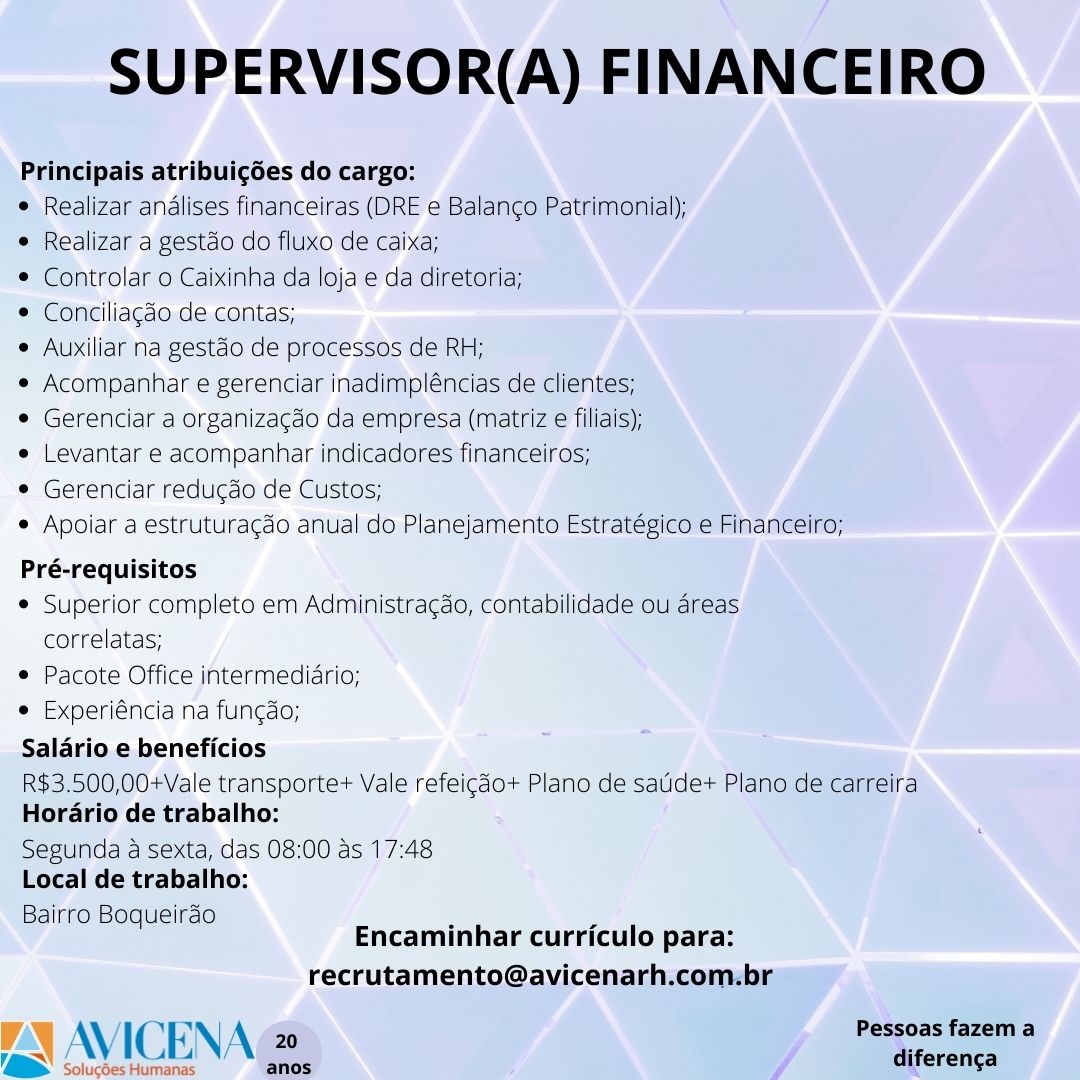 SUPERVISOR(A) FINANCEIRO

Principais atribuições do cargo:
- Realizar análises financeiras (DRE e Balanço Patrimonial);
- Realizar a gestão do fluxo de caixa;
- Controlar o Caixinha da loja e da diretoria;
- Conciliação de contas;
- Auxiliar na gestão de processos de RH;
- Acompanhar e gerenciar inadimplências de clientes;
- Gerenciar a organização da empresa (matriz e filiais);
- Levantar e acompanhar indicadores financeiros;
- Gerenciar redução de Custos;
- Apoiar a estruturação anual do Planejamento Estratégico e Financeiro;

Pré-requisitos
- Superior completo em Administração, contabilidade ou áreas correlatas;
- Pacote Office intermediário;
- Experiência na função;

Salário e benefícios
R$3.500,00+Vale transporte+ Vale refeição+ Plano de saúde+ Plano de carreira
Horário de trabalho:
Segunda à sexta, das 08:00 às 17:48
Local de trabalho:
Bairro Boqueirão

Encaminhar currículo para:
recrutamento@avicenarh.com.br

AVICENA
Soluções Humanas
20 anos

Pessoas fazem a diferença